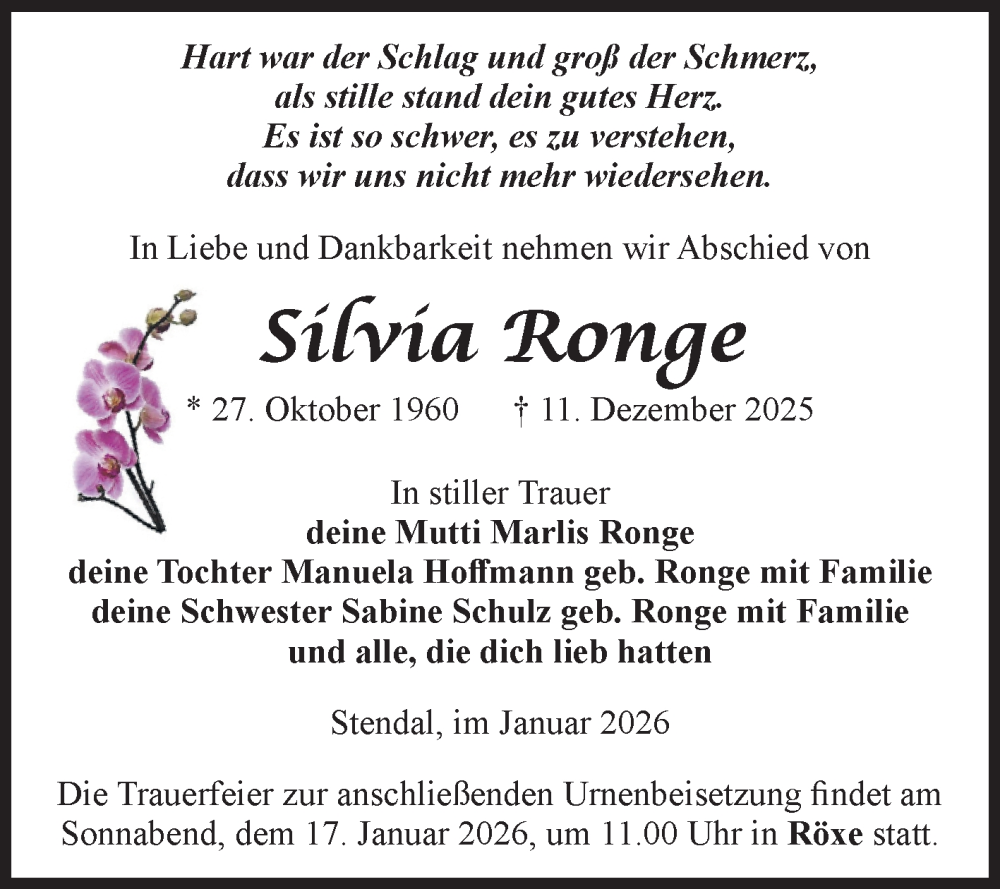 Hart war der Schlag und groß der Schmerz,
als stille stand dein gutes Herz.
Es ist so schwer, es zu verstehen,
dass wir uns nicht mehr wiedersehen.

In Liebe und Dankbarkeit nehmen wir Abschied von

Silvia Ronge

* 27. Oktober 1960 † 11. Dezember 2025

In stiller Trauer
deine Mutti Marlis Ronge
deine Tochter Manuela Hoffmann geb. Ronge mit Familie
deine Schwester Sabine Schulz geb. Ronge mit Familie
und alle, die dich lieb hatten

Stendal, im Januar 2026

Die Trauerfeier zur anschließenden Urnenbeisetzung findet am Sonnabend, dem 17. Januar 2026, um 11.00 Uhr in Röxe statt.